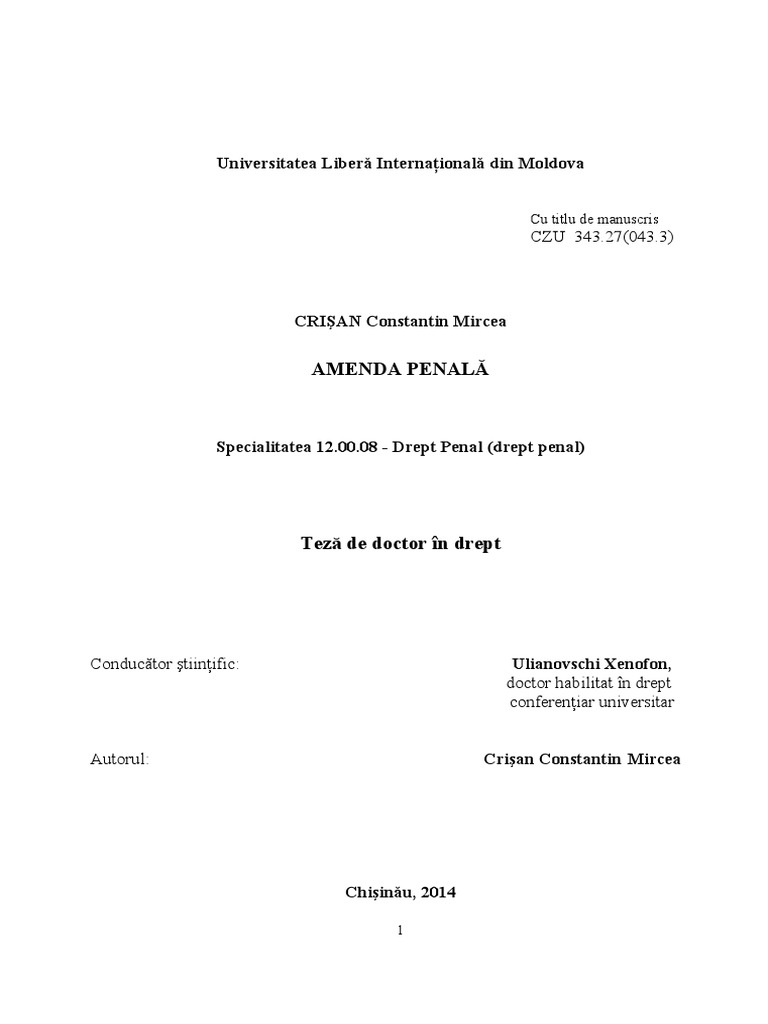 Universitatea Liberă Internațională din Moldova

Cu titlu de manuscris
CZU 343.27(043.3)

CRIȘAN Constantin Mircea

AMENDA PENALĂ

Specialitatea 12.00.08 - Drept Penal (drept penal)

Teză de doctor în drept

Conducător științific: Ulianovschi Xenofon, doctor habilitat în drept conferențiar universitar

Autorul: Crișan Constantin Mircea

Chișinău, 2014

1